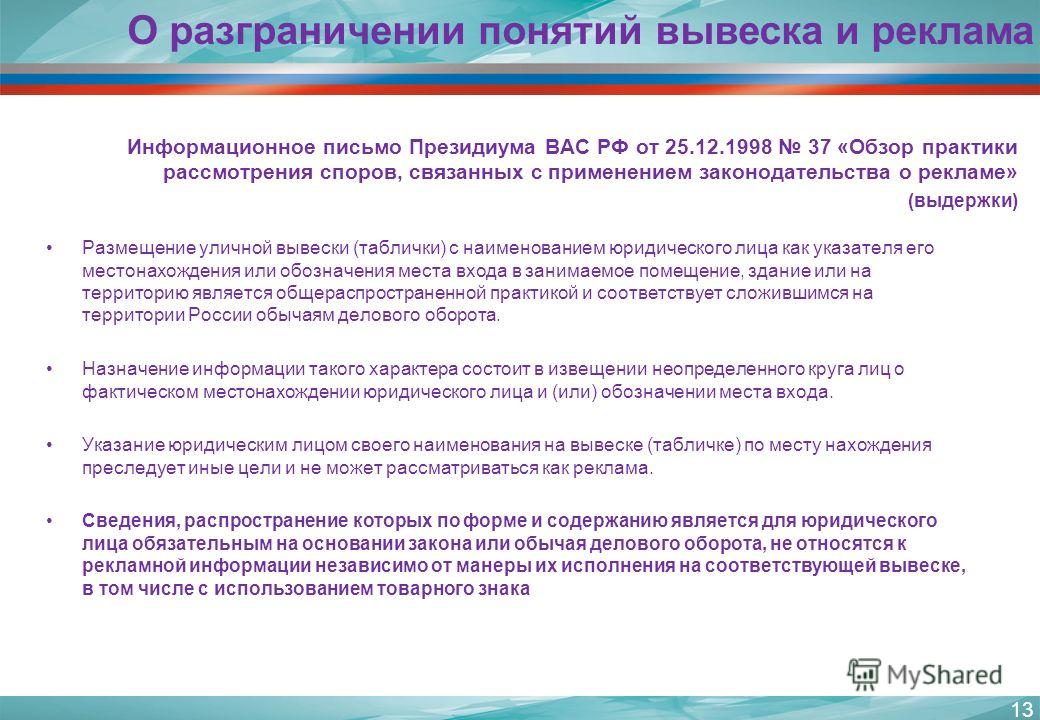 О разграничении понятий вывеска и реклама

Информационное письмо Президиума ВАС РФ от 25.12.1998 № 37 «Обзор практики рассмотрения споров, связанных с применением законодательства о рекламе»
(выдержки)

• Размещение уличной вывески (таблички) с наименованием юридического лица как указателя его местонахождения или обозначения места входа в занимаемое помещение, здание или на территорию является общераспространенной практикой и соответствует сложившимся на территории России обычаям делового оборота.

• Назначение информации такого характера состоит в извещении неопределенного круга лиц о фактическом местонахождении юридического лица и (или) обозначении места входа.

• Указание юридическим лицом своего наименования на вывеске (табличке) по месту нахождения преследует иные цели и не может рассматриваться как реклама.

• Сведения, распространение которых по форме и содержанию является для юридического лица обязательным на основании закона или обычая делового оборота, не относятся к рекламной информации независимо от манеры их исполнения на соответствующей вывеске, в том числе с использованием товарного знака

MyShared

13